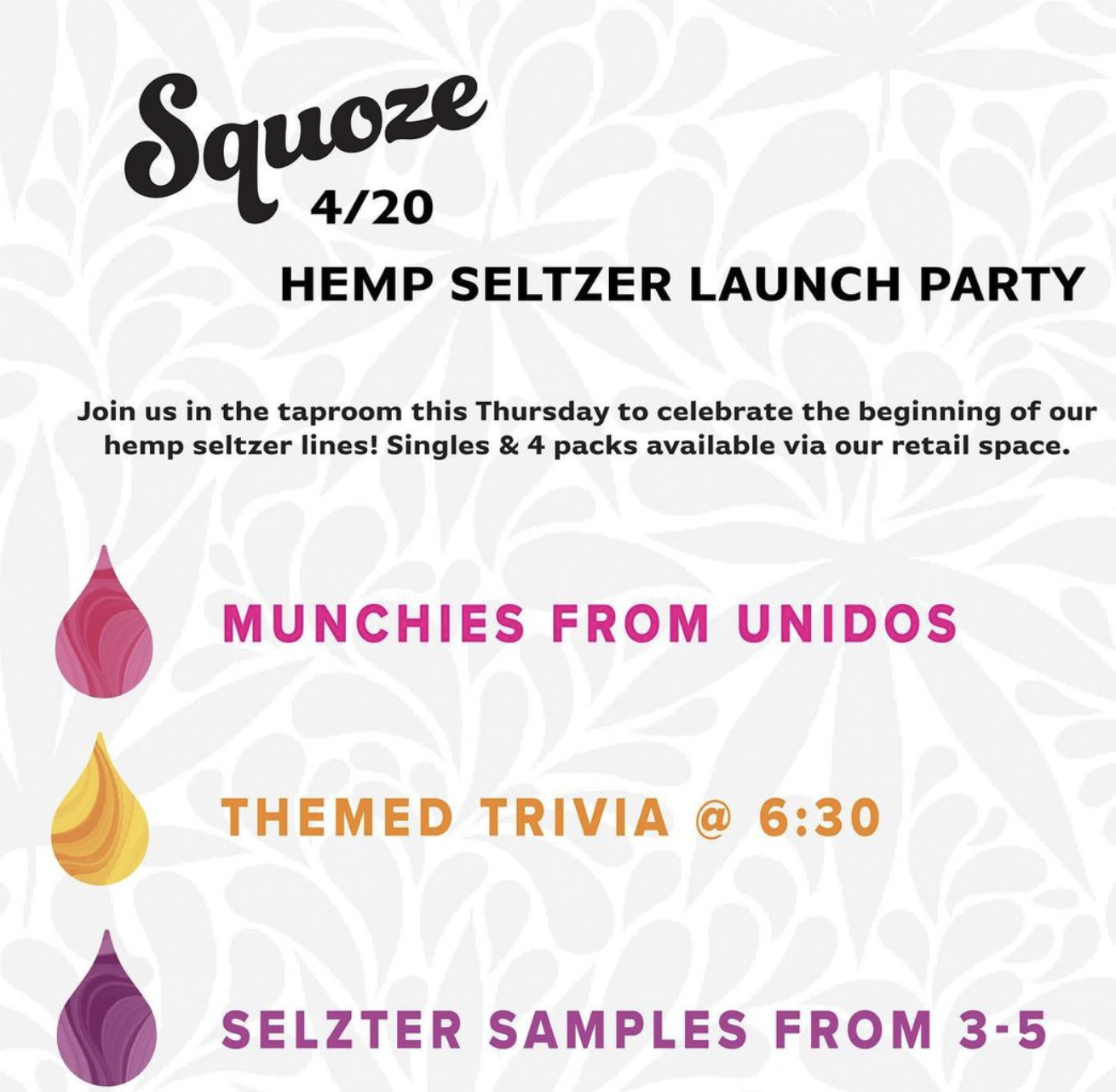 Squoze
4/20

HEMP SELTZER LAUNCH PARTY

Join us in the taproom this Thursday to celebrate the beginning of our hemp seltzer lines! Singles & 4 packs available via our retail space.

MUNCHIES FROM UNIDOS

THEMED TRIVIA @ 6:30

SELZTER SAMPLES FROM 3-5